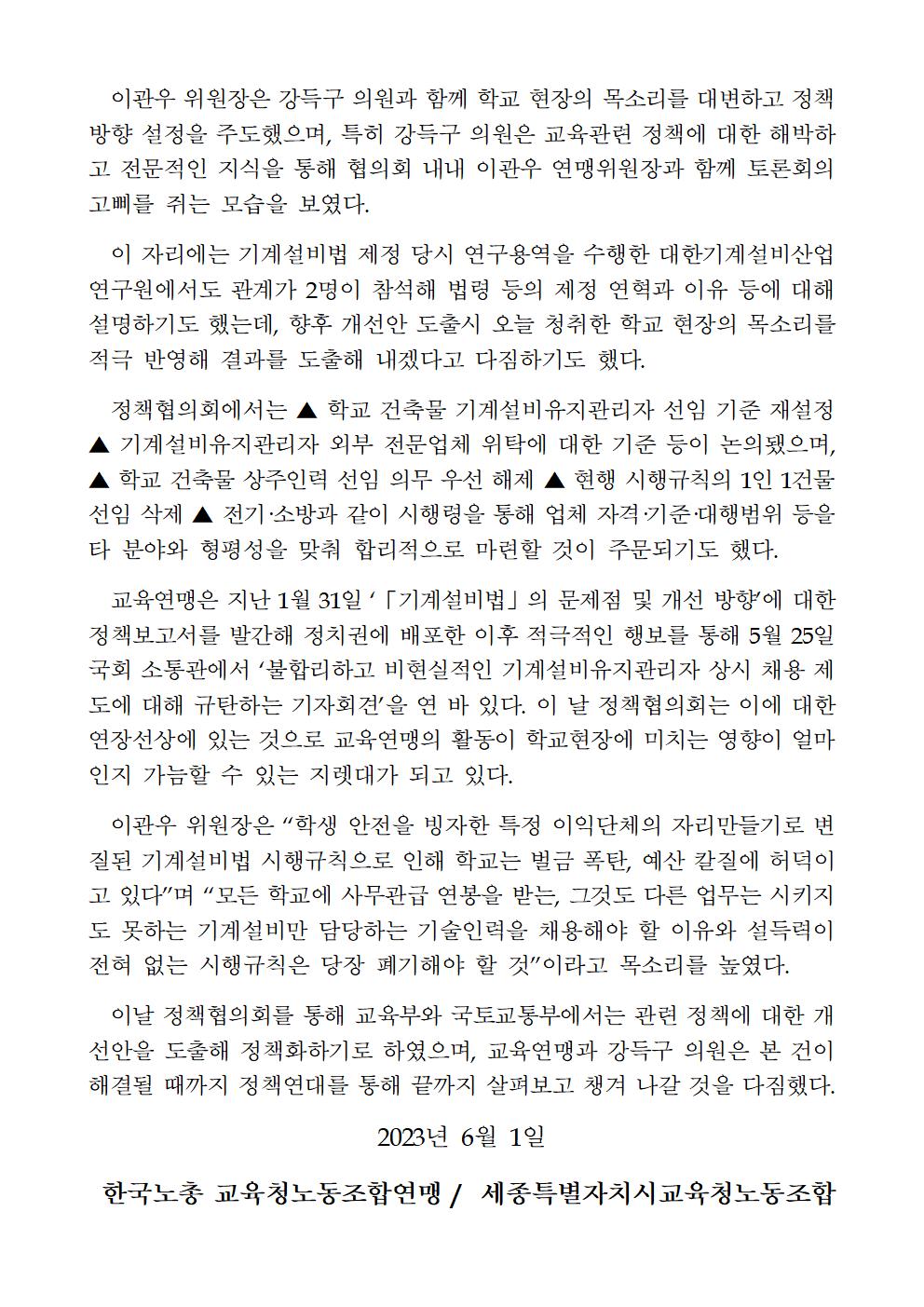 이관우 위원장은 강득구 의원과 함께 학교 현장의 목소리를 대변하고 정책 방향 설정을 주도했으며, 특히 강득구 의원은 교육관련 정책에 대한 해박하고 전문적인 지식을 통해 협의회 내내 이관우 연맹위원장과 함께 토론회의 고삐를 쥐는 모습을 보였다.

이 자리에는 기계설비법 제정 당시 연구용역을 수행한 대한기계설비산업연구원에서도 관계가 2명이 참석해 법령 등의 제정 연혁과 이유 등에 대해 설명하기도 했는데, 향후 개선안 도출시 오늘 청취한 학교 현장의 목소리를 적극 반영해 결과를 도출해 내겠다고 다짐하기도 했다.

정책협의회에서는 ▲ 학교 건축물 기계설비유지관리자 선임 기준 재설정 ▲ 기계설비유지관리자 외부 전문업체 위탁에 대한 기준 등이 논의됐으며, ▲ 학교 건축물 상주인력 선임 의무 우선 해제 ▲ 현행 시행규칙의 1인 1건물 선임 삭제 ▲ 전기·소방과 같이 시행령을 통해 업체 자격·기준·대행범위 등을 타 분야와 형평성을 맞춰 합리적으로 마련할 것이 주문되기도 했다.

교육연맹은 지난 1월 31일 ‘「기계설비법」의 문제점 및 개선 방향’에 대한 정책보고서를 발간해 정치권에 배포한 이후 적극적인 행보를 통해 5월 25일 국회 소통관에서 ‘불합리하고 비현실적인 기계설비유지관리자 상시 채용 제도에 대해 규탄하는 기자회견’을 연 바 있다. 이 날 정책협의회는 이에 대한 연장선상에 있는 것으로 교육연맹의 활동이 학교현장에 미치는 영향이 얼마인지 가늠할 수 있는 지렛대가 되고 있다.

이관우 위원장은 “학생 안전을 빙자한 특정 이익단체의 자리만들기로 변질된 기계설비법 시행규칙으로 인해 학교는 벌금 폭탄, 예산 칼질에 허덕이고 있다”며 “모든 학교에 사무관급 연봉을 받는, 그것도 다른 업무는 시키지도 못하는 기계설비만 담당하는 기술인력을 채용해야 할 이유와 설득력이 전혀 없는 시행규칙은 당장 폐기해야 할 것”이라고 목소리를 높였다.

이날 정책협의회를 통해 교육부와 국토교통부에서는 관련 정책에 대한 개선안을 도출해 정책화하기로 하였으며, 교육연맹과 강득구 의원은 본 건이 해결될 때까지 정책연대를 통해 끝까지 살펴보고 챙겨 나갈 것을 다짐했다.

2023년 6월 1일

한국노총 교육청노동조합연맹 / 세종특별자치시교육청노동조합